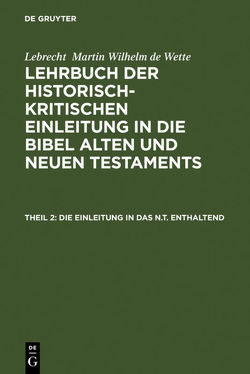 DE GRUYTER

Lebrecht Martin Wilhelm de Wette

LEHRBUCH DER HISTORISCH-KRITISCHEN EINLEITUNG IN DIE BIBEL ALTEN UND NEUEN TESTAMENTS

THEIL 2: DIE EINLEITUNG IN DAS N.T. ENTHALTEND

DE
G